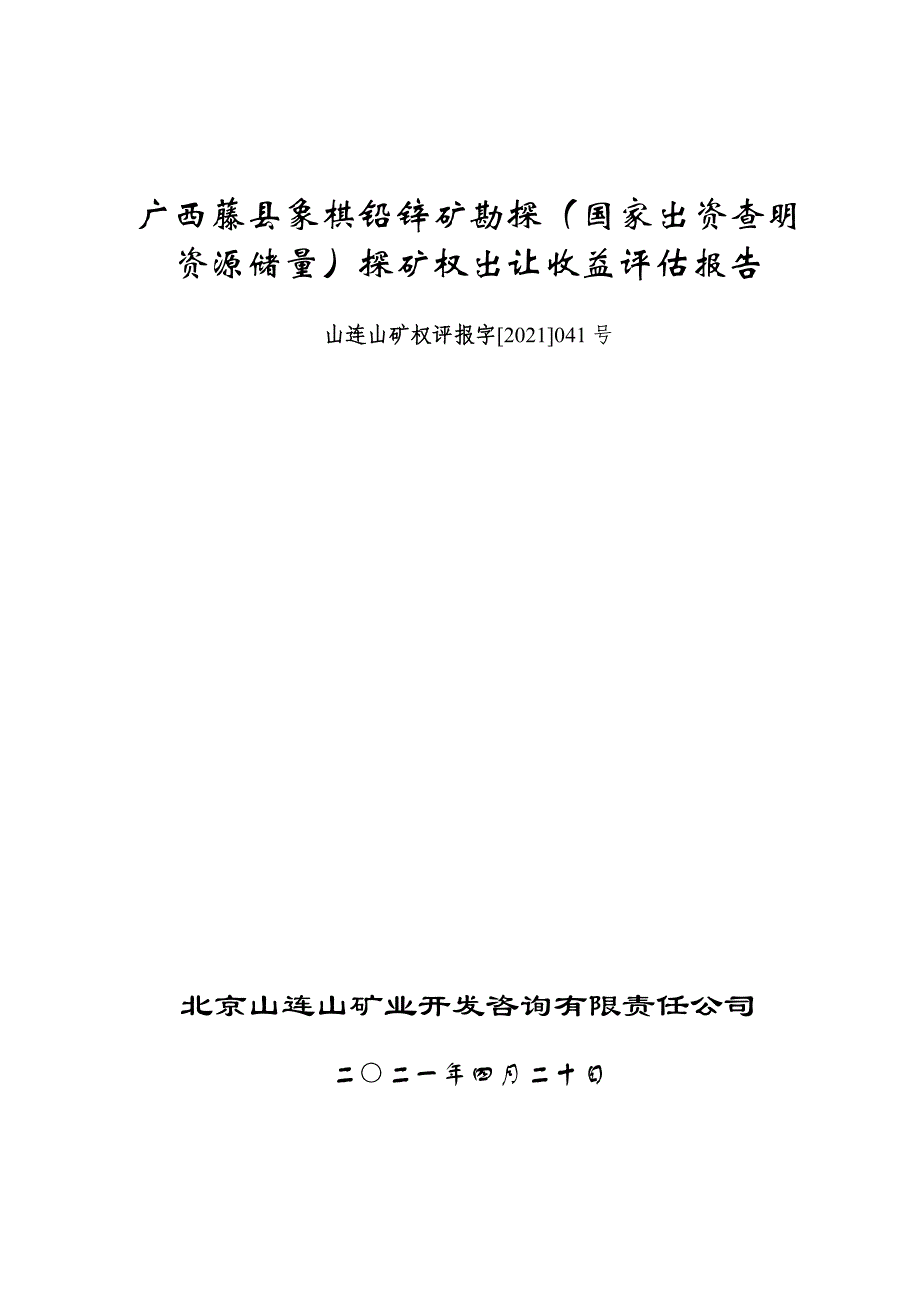 广西藤县象棋铅锌矿勘探（国家出资查明资源储量）探矿权出让收益评估报告

山连山矿权评报字[2021]041 号

北京山连山矿业开发咨询有限责任公司

二〇二一年四月二十日